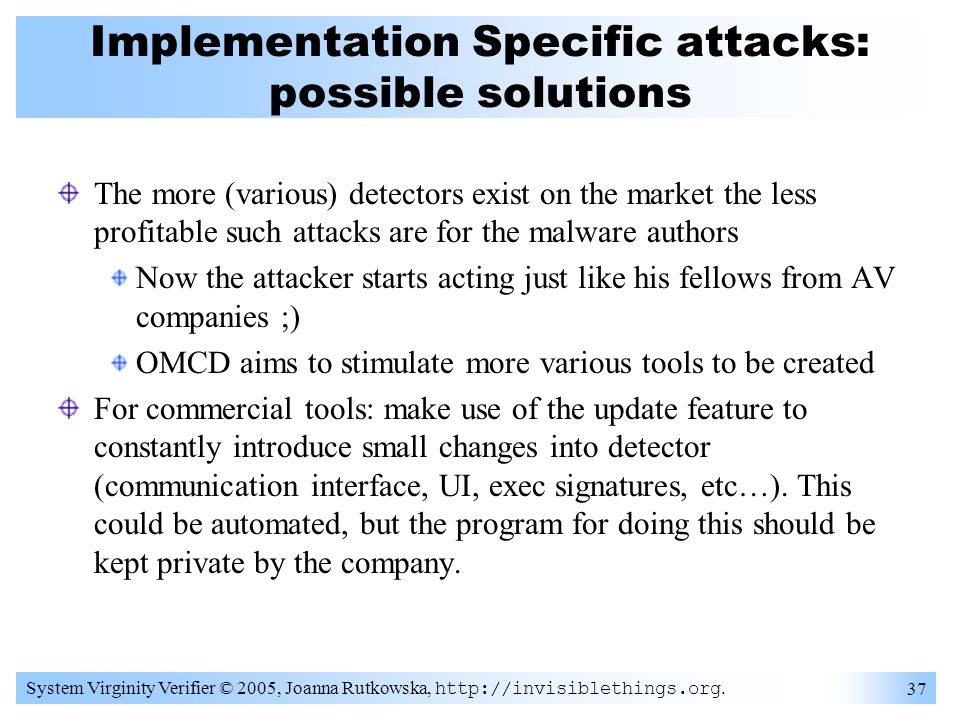 Implementation Specific attacks: possible solutions

The more (various) detectors exist on the market the less profitable such attacks are for the malware authors

Now the attacker starts acting just like his fellows from AV companies ;)

OMCD aims to stimulate more various tools to be created

For commercial tools: make use of the update feature to constantly introduce small changes into detector (communication interface, UI, exec signatures, etc…). This could be automated, but the program for doing this should be kept private by the company.

System Virginity Verifier © 2005, Joanna Rutkowska, http://invisiblethings.org.

37